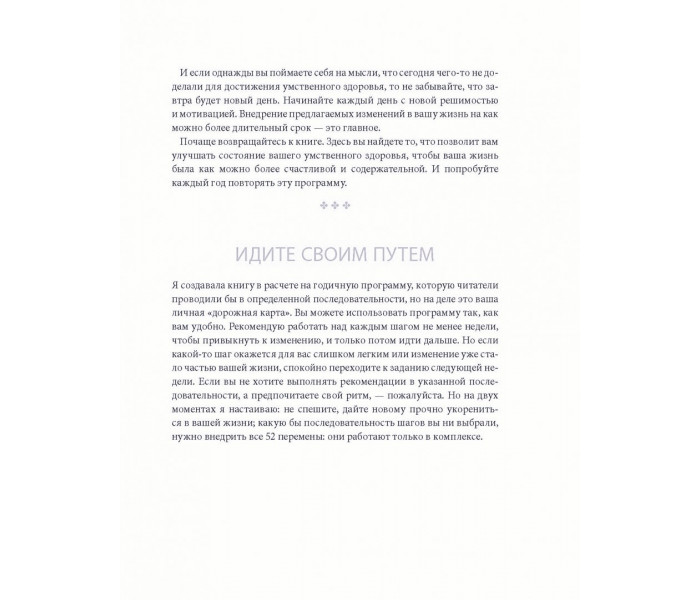 И если однажды вы поймаете себя на мысли, что сегодня чего-то не доделали для достижения умственного здоровья, то не забывайте, что завтра будет новый день. Начинайте каждый день с новой решимостью и мотивацией. Внедрение предлагаемых изменений в вашу жизнь на как можно более длительный срок — это главное.

Почаще возвращайтесь к книге. Здесь вы найдете то, что позволит вам улучшать состояние вашего умственного здоровья, чтобы ваша жизнь была как можно более счастливой и содержательной. И попробуйте каждый год повторять эту программу.

ИДИТЕ СВОИМ ПУТЕМ

Я создавала книгу в расчете на годичную программу, которую читатели проводили бы в определенной последовательности, но на деле это ваша личная «дорожная карта». Вы можете использовать программу так, как вам удобно. Рекомендую работать над каждым шагом не менее недели, чтобы привыкнуть к изменению, и только потом идти дальше. Но если какой-то шаг окажется для вас слишком легким или изменение уже стало частью вашей жизни, спокойно переходите к заданию следующей недели. Если вы не хотите выполнять рекомендации в указанной последовательности, а предпочитаете свой ритм, — пожалуйста. Но на двух моментах я настаиваю: не спешите, дайте новому прочно укорениться в вашей жизни; какую бы последовательность шагов вы ни выбрали, нужно внедрить все 52 перемены: они работают только в комплексе.